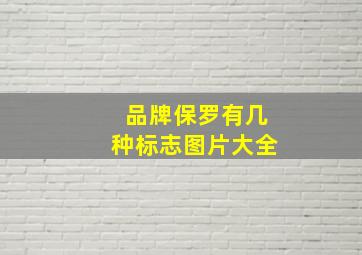 品牌保罗有几种标志图片大全